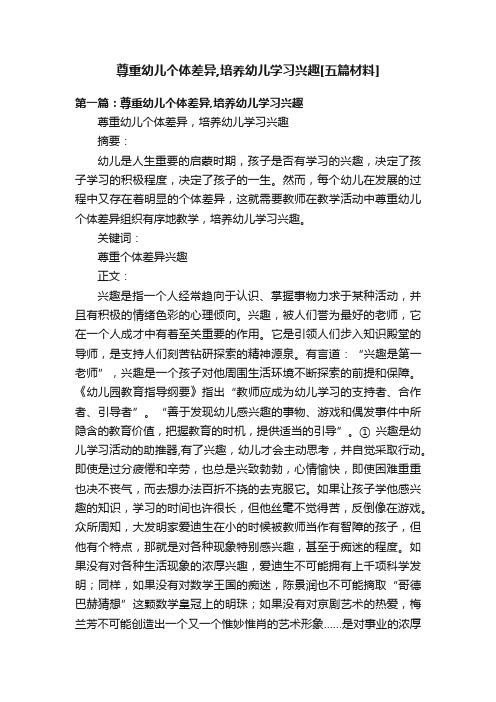 尊重幼儿个体差异,培养幼儿学习兴趣[五篇材料]

第一篇：尊重幼儿个体差异,培养幼儿学习兴趣

尊重幼儿个体差异，培养幼儿学习兴趣

摘要：

幼儿是人生重要的启蒙时期，孩子是否有学习的兴趣，决定了孩子学习的积极程度，决定了孩子的一生。然而，每个幼儿在发展的过程中又存在着明显的个体差异，这就需要教师在教学活动中尊重幼儿个体差异组织有序地教学，培养幼儿学习兴趣。

关键词：

尊重个体差异兴趣

正文：

兴趣是指一个人经常趋向于认识、掌握事物力求于某种活动，并且有积极的情绪色彩的心理倾向。兴趣，被人们誉为最好的老师，它在一个人成才中有着至关重要的作用。它是引领人们步入知识殿堂的导师，是支持人们刻苦钻研探索的精神源泉。有言道：“兴趣是第一老师”，兴趣是一个孩子对他周围生活环境不断探索的前提和保障。《幼儿园教育指导纲要》指出“教师应成为幼儿学习的支持者、合作者、引导者”。“善于发现幼儿感兴趣的事物、游戏和偶发事件中所隐含的教育价值，把握教育的时机，提供适当的引导”。① 兴趣是幼儿学习活动的助推器,有了兴趣，幼儿才会主动思考，并自觉采取行动。即使是过分疲倦和辛劳，也总是兴致勃勃，心情愉快，即使困难重重也决不丧气，而去想办法百折不挠的去克服它。如果让孩子学他感兴趣的知识，学习的时间也许很长，但他丝毫不觉得苦，反倒像在游戏。众所周知，大发明家爱迪生在小的时候被教师当作有智障的孩子，但他有个特点，那就是对各种现象特别感兴趣，甚至于痴迷的程度。如果没有对各种生活现象的浓厚兴趣，爱迪生不可能拥有上千项科学发明；同样，如果没有对数学王国的痴迷，陈景润也不可能摘取“哥德巴赫猜想”这颗数学皇冠上的明珠；如果没有对京剧艺术的热爱，梅兰芳不可能创造出一个又一个惟妙惟肖的艺术形象……是对事业的浓厚